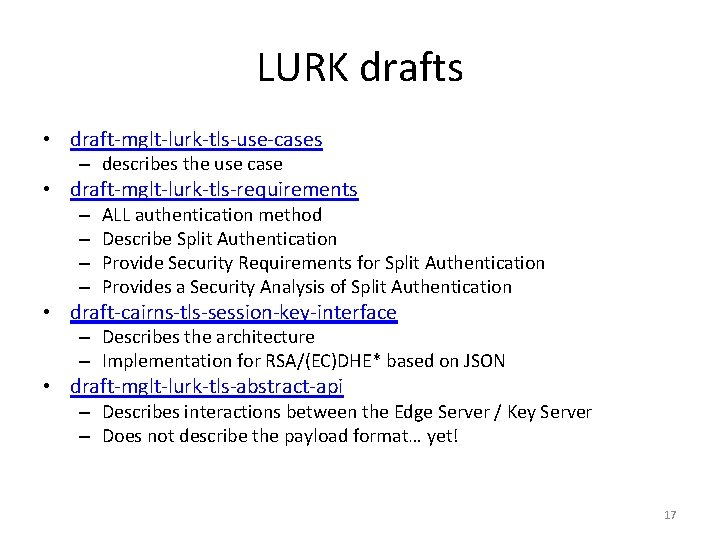 LURK drafts

• draft-mglt-lurk-tls-use-cases
  – describes the use case
• draft-mglt-lurk-tls-requirements
  – ALL authentication method
  – Describe Split Authentication
  – Provide Security Requirements for Split Authentication
  – Provides a Security Analysis of Split Authentication
• draft-cairns-tls-session-key-interface
  – Describes the architecture
  – Implementation for RSA/(EC)DHE* based on JSON
• draft-mglt-lurk-tls-abstract-api
  – Describes interactions between the Edge Server / Key Server
  – Does not describe the payload format… yet!

17